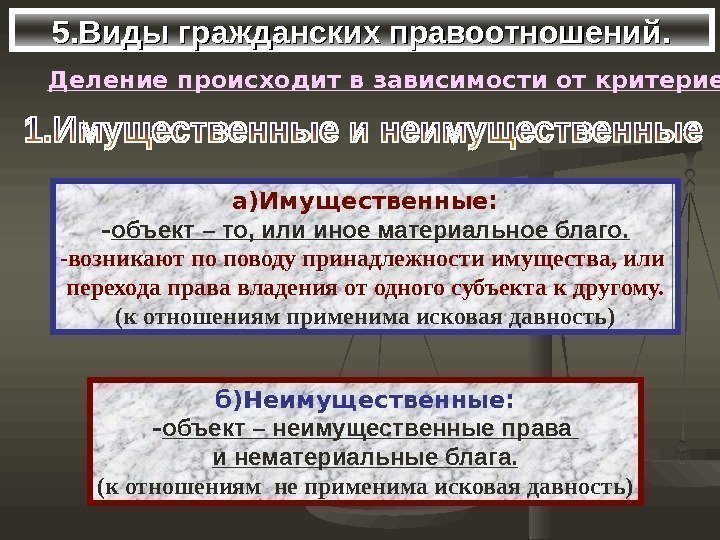 5.Виды гражданских правоотношений.

Деление происходит в зависимости от критерие

1.Имущественные и неимущественные

а)Имущественные:
-объект – то, или иное материальное благо.
-возникают по поводу принадлежности имущества, или перехода права владения от одного субъекта к другому.
(к отношениям применима исковая давность)

б)Неимущественные:
-объект – неимущественные права и нематериальные блага.
(к отношениям не применима исковая давность)